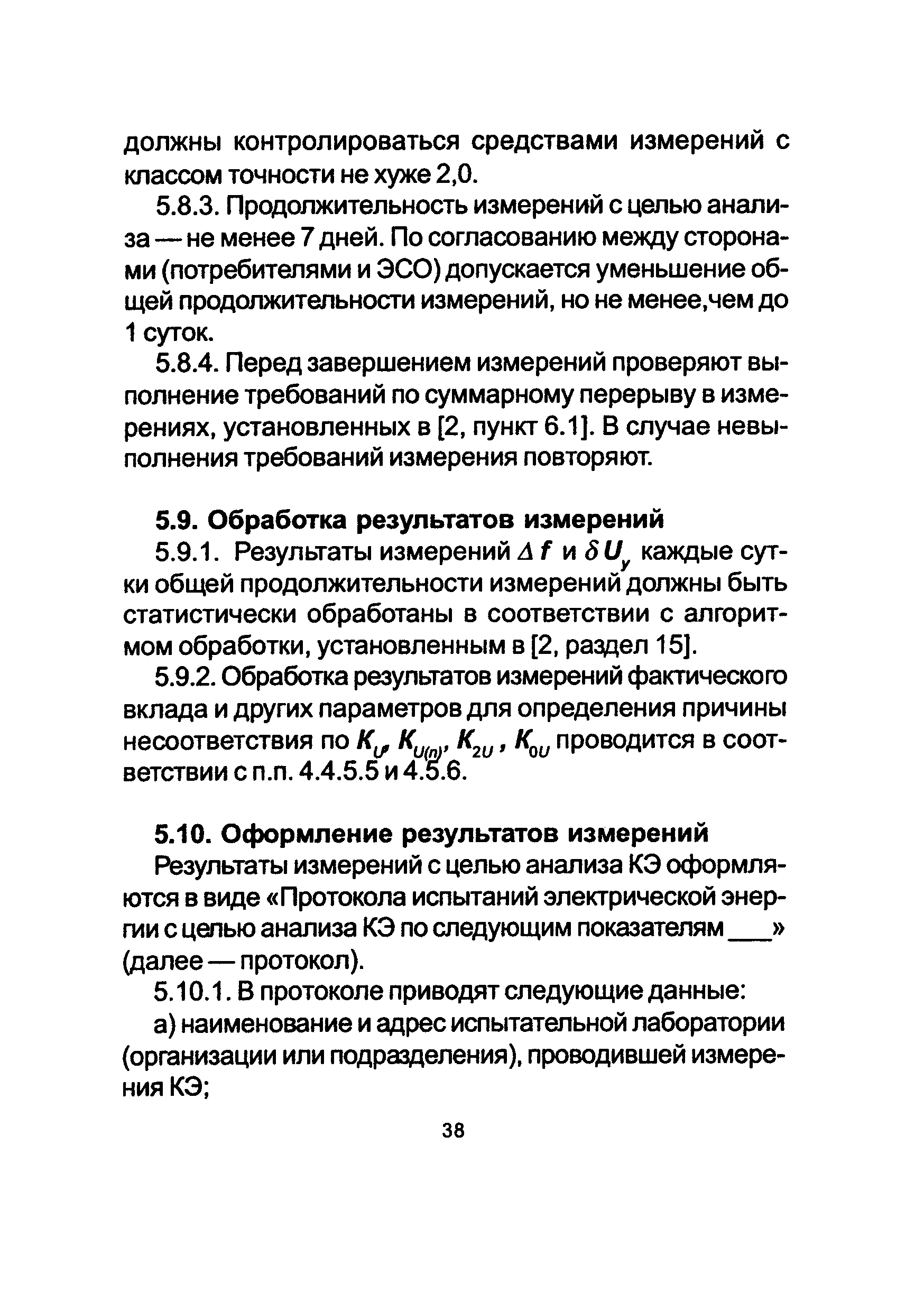 должны контролироваться средствами измерений с классом точности не хуже 2,0.

5.8.3. Продолжительность измерений с целью анализа — не менее 7 дней. По согласованию между сторонами (потребителями и ЭСО) допускается уменьшение общей продолжительности измерений, но не менее,чем до 1 суток.

5.8.4. Перед завершением измерений проверяют выполнение требований по суммарному перерыву в измерениях, установленных в [2, пункт 6.1]. В случае невыполнения требований измерения повторяют.

5.9. Обработка результатов измерений

5.9.1. Результаты измерений $\Delta f$ и $\delta U_y$ каждые сутки общей продолжительности измерений должны быть статистически обработаны в соответствии с алгоритмом обработки, установленным в [2, раздел 15].

5.9.2. Обработка результатов измерений фактического вклада и других параметров для определения причины несоответствия по $K_U$, $K_{U(n)}$, $K_{2U}$, $K_{0U}$ проводится в соответствии с п.п. 4.4.5.5 и 4.5.6.

5.10. Оформление результатов измерений

Результаты измерений с целью анализа КЭ оформляются в виде «Протокола испытаний электрической энергии с целью анализа КЭ по следующим показателям ___» (далее — протокол).

5.10.1. В протоколе приводят следующие данные:

а) наименование и адрес испытательной лаборатории (организации или подразделения), проводившей измерения КЭ;

38